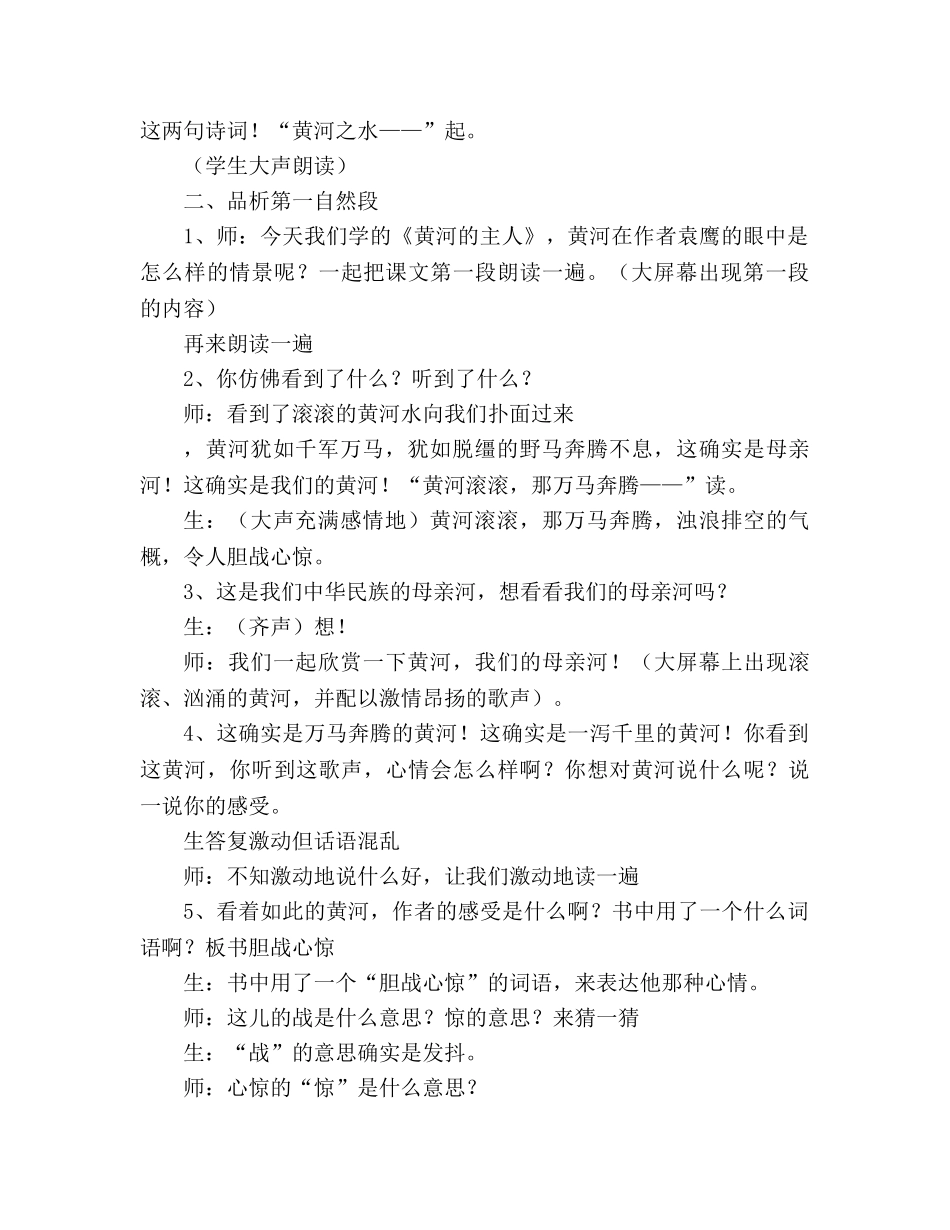 这两句诗词！“黄河之水——”起。

（学生大声朗读）

二、品析第一自然段

1、师：今天我们学的《黄河的主人》，黄河在作者袁鹰的眼中是怎么样的情景呢？一起把课文第一段朗读一遍。（大屏幕出现第一段的内容）

再来朗读一遍

2、你仿佛看到了什么？听到了什么？

师：看到了滚滚的黄河水向我们扑面过来

，黄河犹如千军万马，犹如脱缰的野马奔腾不息，这确实是母亲河！这确实是我们的黄河！“黄河滚滚，那万马奔腾——”读。

生：（大声充满感情地）黄河滚滚，那万马奔腾，浊浪排空的气概，令人胆战心惊。

3、这是我们中华民族的母亲河，想看看我们的母亲河吗？

生：（齐声）想！

师：我们一起欣赏一下黄河，我们的母亲河！（大屏幕上出现滚滚、汹涌的黄河，并配以激情昂扬的歌声）。

4、这确实是万马奔腾的黄河！这确实是一泻千里的黄河！你看到这黄河，你听到这歌声，心情会怎么样啊？你想对黄河说什么呢？说一说你的感受。

生答复激动但话语混乱

师：不知激动地说什么好，让我们激动地读一遍

5、看着如此的黄河，作者的感受是什么啊？书中用了一个什么词语啊？板书胆战心惊

生：书中用了一个“胆战心惊”的词语，来表达他那种心情。

师：这儿的战是什么意思？惊的意思？来猜一猜

生：“战”的意思确实是发抖。

师：心惊的“惊”是什么意思？